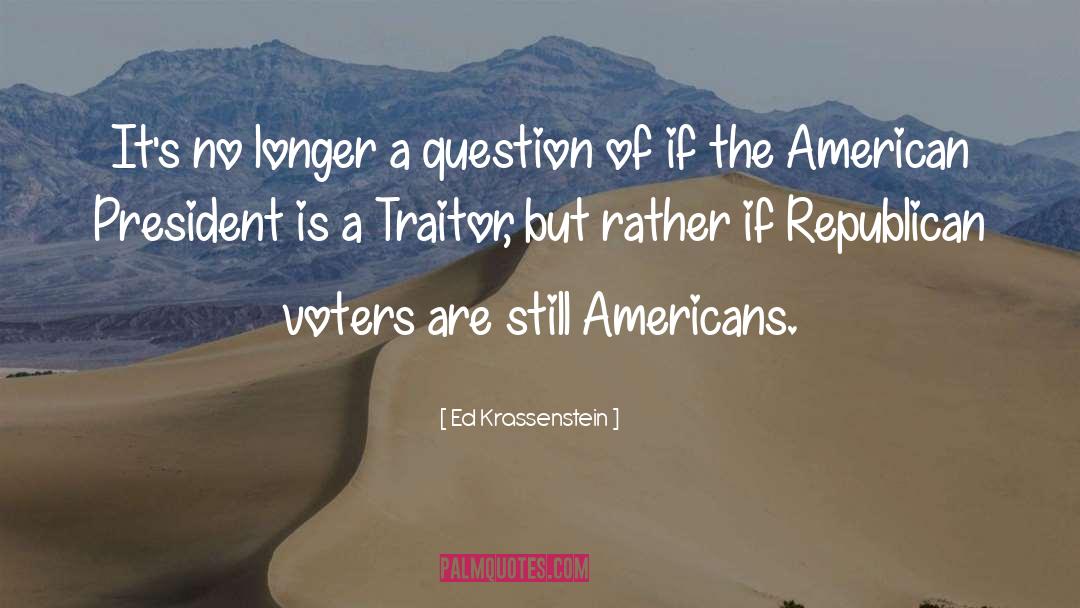 It's no longer a question of if the American President is a Traitor, but rather if Republican voters are still Americans.

[ Ed Krassenstein ]

PALMQUOTES.COM